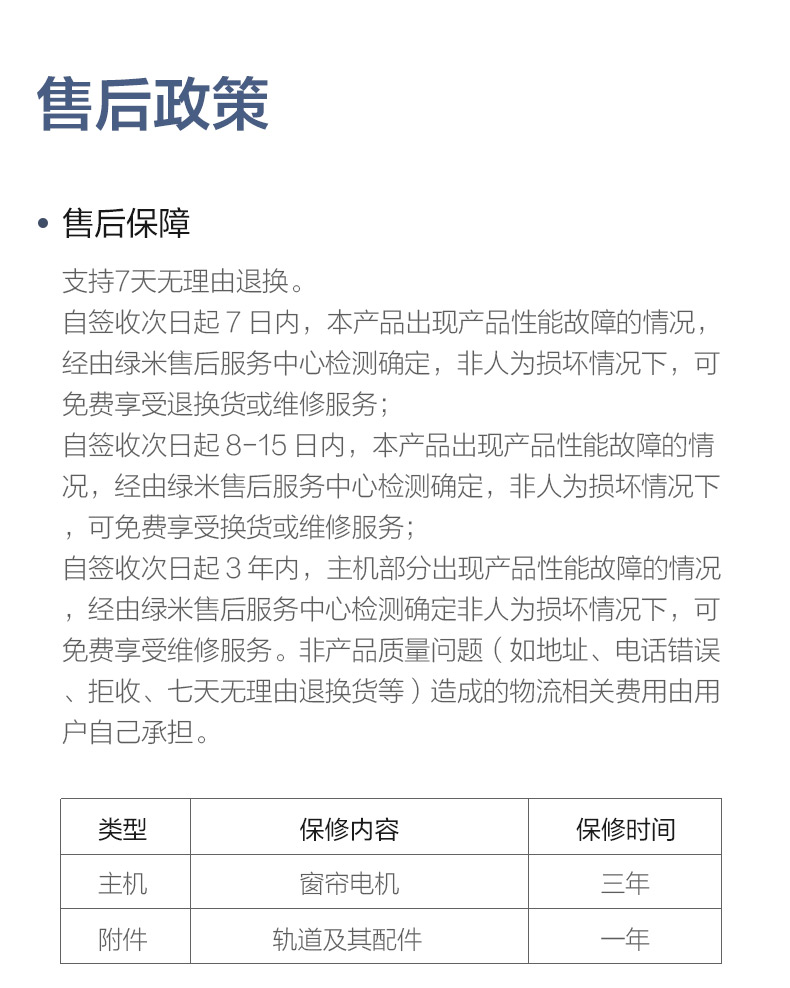 售后政策

• 售后保障

支持7天无理由退换。
自签收次日起 7 日内，本产品出现产品性能故障的情况，经由绿米售后服务中心检测确定，非人为损坏情况下，可免费享受退换货或维修服务；
自签收次日起 8-15 日内，本产品出现产品性能故障的情况，经由绿米售后服务中心检测确定，非人为损坏情况下，可免费享受换货或维修服务；
自签收次日起 3 年内，主机部分出现产品性能故障的情况，经由绿米售后服务中心检测确定非人为损坏情况下，可免费享受维修服务。非产品质量问题（如地址、电话错误、拒收、七天无理由退换货等）造成的物流相关费用由用户自己承担。

| 类型 | 保修内容 | 保修时间 |
|---|---|---|
| 主机 | 窗帘电机 | 三年 |
| 附件 | 轨道及其配件 | 一年 |